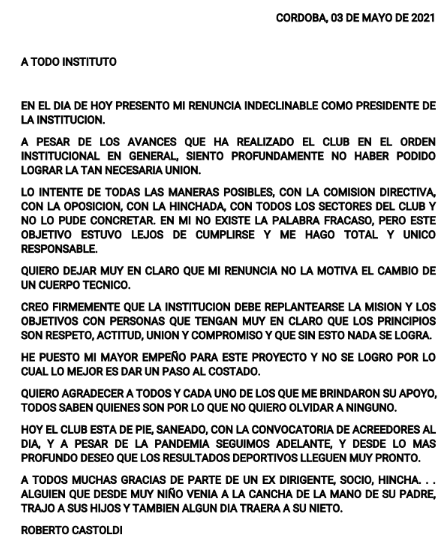 CORDOBA, 03 DE MAYO DE 2021

A TODO INSTITUTO

EN EL DIA DE HOY PRESENTO MI RENUNCIA INDECLINABLE COMO PRESIDENTE DE LA INSTITUCION.

A PESAR DE LOS AVANCES QUE HA REALIZADO EL CLUB EN EL ORDEN INSTITUCIONAL EN GENERAL, SIENTO PROFUNDAMENTE NO HABER PODIDO LOGRAR LA TAN NECESARIA UNION.

LO INTENTE DE TODAS LAS MANERAS POSIBLES, CON LA COMISION DIRECTIVA, CON LA OPOSICION, CON LA HINCHADA, CON TODOS LOS SECTORES DEL CLUB Y NO LO PUDE CONCRETAR. EN MI NO EXISTE LA PALABRA FRACASO, PERO ESTE OBJETIVO ESTUVO LEJOS DE CUMPLIRSE Y ME HAGO TOTAL Y UNICO RESPONSABLE.

QUIERO DEJAR MUY EN CLARO QUE MI RENUNCIA NO LA MOTIVA EL CAMBIO DE UN CUERPO TECNICO.

CREO FIRMEMENTE QUE LA INSTITUCION DEBE REPLANTEARSE LA MISION Y LOS OBJETIVOS CON PERSONAS QUE TENGAN MUY EN CLARO QUE LOS PRINCIPIOS SON RESPETO, ACTITUD, UNION Y COMPROMISO Y QUE SIN ESTO NADA SE LOGRA.

HE PUESTO MI MAYOR EMPEÑO PARA ESTE PROYECTO Y NO SE LOGRO POR LO CUAL LO MEJOR ES DAR UN PASO AL COSTADO.

QUIERO AGRADECER A TODOS Y CADA UNO DE LOS QUE ME BRINDARON SU APOYO, TODOS SABEN QUIENES SON POR LO QUE NO QUIERO OLVIDAR A NINGUNO.

HOY EL CLUB ESTA DE PIE, SANEADO, CON LA CONVOCATORIA DE ACREEDORES AL DIA, Y A PESAR DE LA PANDEMIA SEGUIMOS ADELANTE, Y DESDE LO MAS PROFUNDO DESEO QUE LOS RESULTADOS DEPORTIVOS LLEGUEN MUY PRONTO.

A TODOS MUCHAS GRACIAS DE PARTE DE UN EX DIRIGENTE, SOCIO, HINCHA. . . ALGUIEN QUE DESDE MUY NIÑO VENIA A LA CANCHA DE LA MANO DE SU PADRE, TRAJO A SUS HIJOS Y TAMBIEN ALGUN DIA TRAERA A SU NIETO.

ROBERTO CASTOLDI